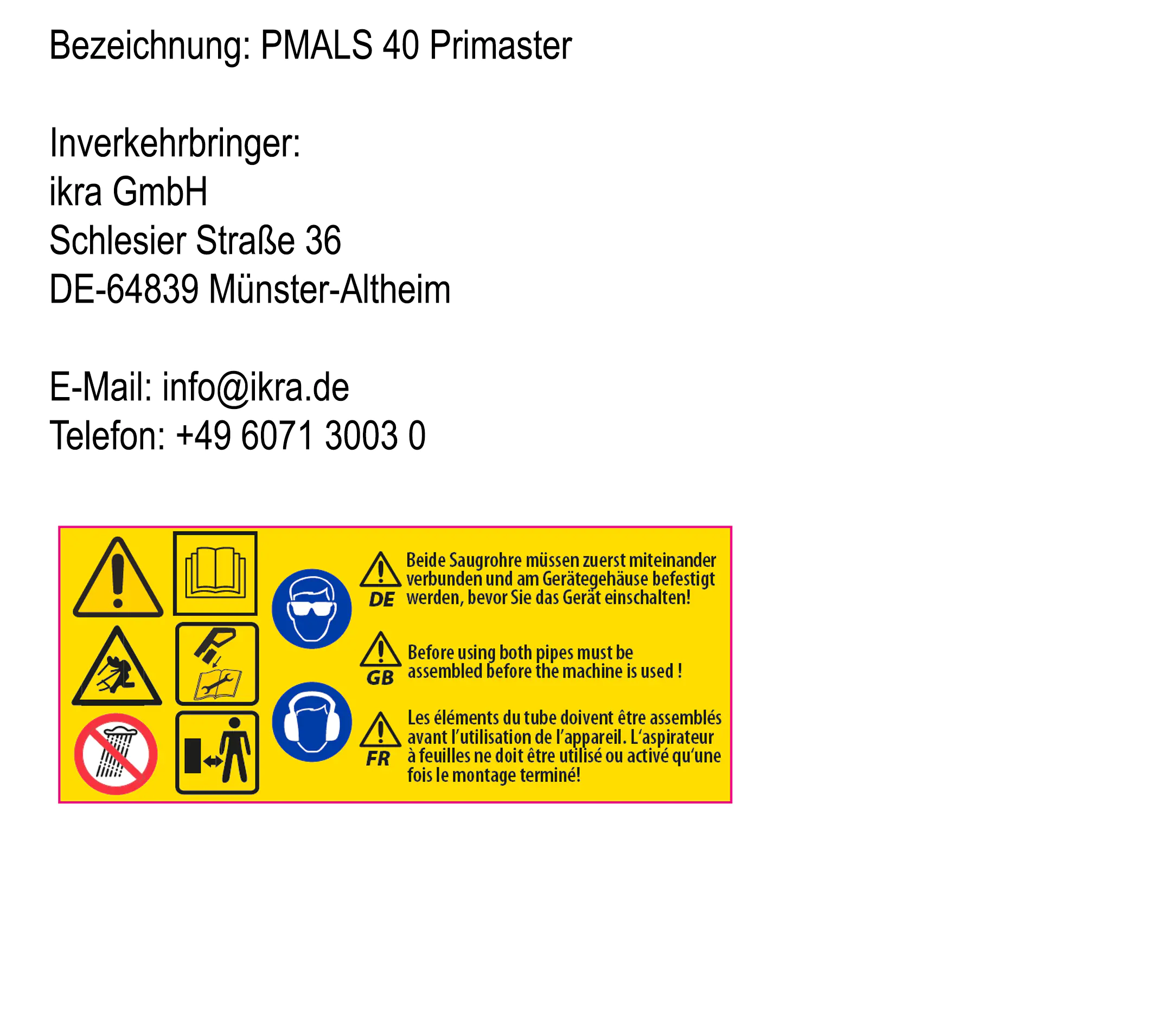 Bezeichnung: PMALS 40 Primaster

Inverkehrbringer:
ikra GmbH
Schlesier Straße 36
DE-64839 Münster-Altheim

E-Mail: info@ikra.de
Telefon: +49 6071 3003 0

DE Beide Saugrohre müssen zuerst miteinander verbunden und am Gerätegehäuse befestigt werden, bevor Sie das Gerät einschalten!

GB Before using both pipes must be assembled before the machine is used !

FR Les éléments du tube doivent être assemblés avant l'utilisation de l'appareil. L'aspirateur à feuilles ne doit être utilisé ou activé qu'une fois le montage terminé!